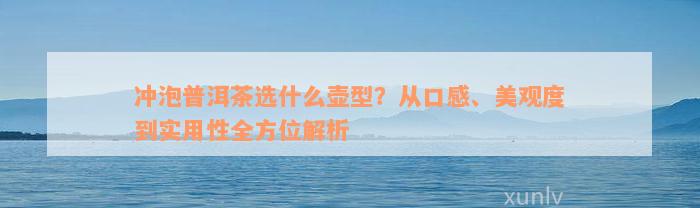 冲泡普洱茶选什么壶型？从口感、美观度到实用性全方位解析

xunlv